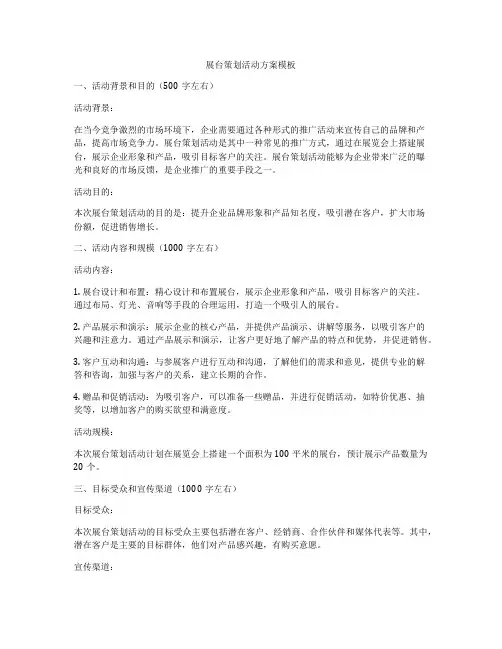 展台策划活动方案模板

一、活动背景和目的（500 字左右）

活动背景：

在当今竞争激烈的市场环境下，企业需要通过各种形式的推广活动来宣传自己的品牌和产品，提高市场竞争力。展台策划活动是其中一种常见的推广方式，通过在展览会上搭建展台，展示企业形象和产品，吸引目标客户的关注。展台策划活动能够为企业带来广泛的曝光和良好的市场反馈，是企业推广的重要手段之一。

活动目的：

本次展台策划活动的目的是：提升企业品牌形象和产品知名度，吸引潜在客户，扩大市场份额，促进销售增长。

二、活动内容和规模（1000 字左右）

活动内容：

1. 展台设计和布置：精心设计和布置展台，展示企业形象和产品，吸引目标客户的关注。通过布局、灯光、音响等手段的合理运用，打造一个吸引人的展台。

2. 产品展示和演示：展示企业的核心产品，并提供产品演示、讲解等服务，以吸引客户的兴趣和注意力。通过产品展示和演示，让客户更好地了解产品的特点和优势，并促进销售。

3. 客户互动和沟通：与参展客户进行互动和沟通，了解他们的需求和意见，提供专业的解答和咨询，加强与客户的关系，建立长期的合作。

4. 赠品和促销活动：为吸引客户，可以准备一些赠品，并进行促销活动，如特价优惠、抽奖等，以增加客户的购买欲望和满意度。

活动规模：

本次展台策划活动计划在展览会上搭建一个面积为 100 平米的展台，预计展示产品数量为 20 个。

三、目标受众和宣传渠道（1000 字左右）

目标受众：

本次展台策划活动的目标受众主要包括潜在客户、经销商、合作伙伴和媒体代表等。其中，潜在客户是主要的目标群体，他们对产品感兴趣，有购买意愿。

宣传渠道：